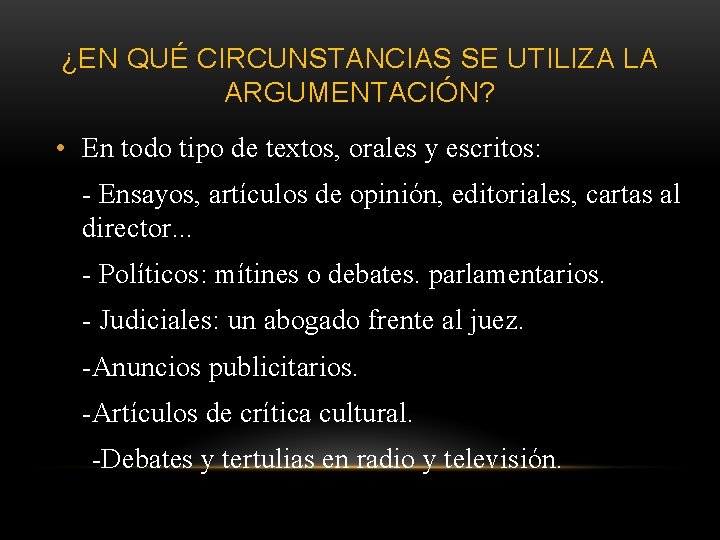 ¿EN QUÉ CIRCUNSTANCIAS SE UTILIZA LA ARGUMENTACIÓN?

• En todo tipo de textos, orales y escritos:

- Ensayos, artículos de opinión, editoriales, cartas al director...

- Políticos: mítines o debates. parlamentarios.

- Judiciales: un abogado frente al juez.

-Anuncios publicitarios.

-Artículos de crítica cultural.

-Debates y tertulias en radio y televisión.